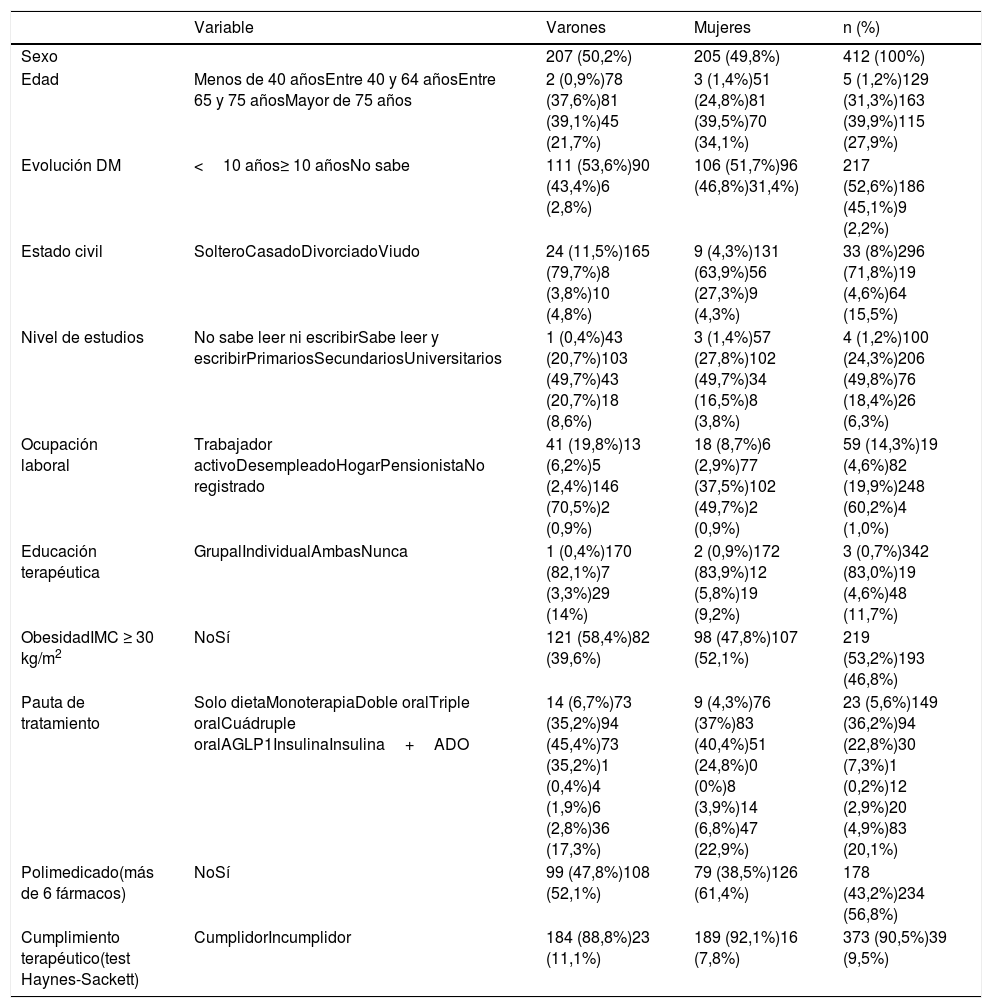 |  | Variable | Varones | Mujeres | n (%) |
|---|---|---|---|---|
| Sexo |  | 207 (50,2%) | 205 (49,8%) | 412 (100%) |
| Edad | Menos de 40 añosEntre 40 y 64 añosEntre 65 y 75 añosMayor de 75 años | 2 (0,9%)78 (37,6%)81 (39,1%)45 (21,7%) | 3 (1,4%)51 (24,8%)81 (39,5%)70 (34,1%) | 5 (1,2%)129 (31,3%)163 (39,9%)115 (27,9%) |
| Evolución DM | < 10 años≥ 10 añosNo sabe | 111 (53,6%)90 (43,4%)6 (2,8%) | 106 (51,7%)96 (46,8%)31,4%) | 217 (52,6%)186 (45,1%)9 (2,2%) |
| Estado civil | SolteroCasadoDivorciadoViudo | 24 (11,5%)165 (79,7%)8 (3,8%)10 (4,8%) | 9 (4,3%)131 (63,9%)56 (27,3%)9 (4,3%) | 33 (8%)296 (71,8%)19 (4,6%)64 (15,5%) |
| Nivel de estudios | No sabe leer ni escribirSabe leer y escribirPrimariosSecundariosUniversitarios | 1 (0,4%)43 (20,7%)103 (49,7%)43 (20,7%)18 (8,6%) | 3 (1,4%)57 (27,8%)102 (49,7%)34 (16,5%)8 (3,8%) | 4 (1,2%)100 (24,3%)206 (49,8%)76 (18,4%)26 (6,3%) |
| Ocupación laboral | Trabajador activoDesempleadoHogarPensionistaNo registrado | 41 (19,8%)13 (6,2%)5 (2,4%)146 (70,5%)2 (0,9%) | 18 (8,7%)6 (2,9%)77 (37,5%)102 (49,7%)2 (0,9%) | 59 (14,3%)19 (4,6%)82 (19,9%)248 (60,2%)4 (1,0%) |
| Educación terapéutica | GrupalIndividualAmbasNunca | 1 (0,4%)170 (82,1%)7 (3,3%)29 (14%) | 2 (0,9%)172 (83,9%)12 (5,8%)19 (9,2%) | 3 (0,7%)342 (83,0%)19 (4,6%)48 (11,7%) |
| ObesidadIMC ≥ 30 kg/m$^2$ | NoSí | 121 (58,4%)82 (39,6%) | 98 (47,8%)107 (52,1%) | 219 (53,2%)193 (46,8%) |
| Pauta de tratamiento | Solo dietaMonoterapiaDoble oralTriple oralCuádruple oralAGLP1InsulinaInsulina + ADO | 14 (6,7%)73 (35,2%)94 (45,4%)73 (35,2%)1 (0,4%)4 (1,9%)6 (2,8%)36 (17,3%) | 9 (4,3%)76 (37%)83 (40,4%)51 (24,8%)0 (0%)8 (3,9%)14 (6,8%)47 (22,9%) | 23 (5,6%)149 (36,2%)94 (22,8%)30 (7,3%)1 (0,2%)12 (2,9%)20 (4,9%)83 (20,1%) |
| Polimedicado(más de 6 fármacos) | NoSí | 99 (47,8%)108 (52,1%) | 79 (38,5%)126 (61,4%) | 178 (43,2%)234 (56,8%) |
| Cumplimiento terapéutico(test Haynes-Sackett) | CumplidorIncumplidor | 184 (88,8%)23 (11,1%) | 189 (92,1%)16 (7,8%) | 373 (90,5%)39 (9,5%) |